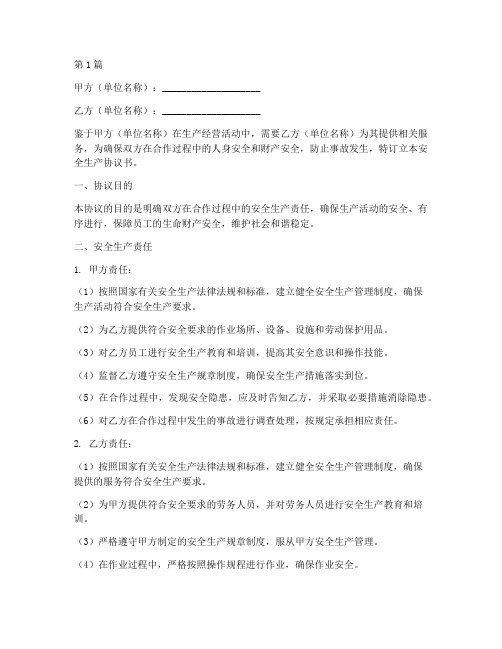 第1篇

甲方（单位名称）：____________________

乙方（单位名称）：____________________

鉴于甲方（单位名称）在生产经营活动中，需要乙方（单位名称）为其提供相关服务，为确保双方在合作过程中的人身安全和财产安全，防止事故发生，特订立本安全生产协议书。

一、协议目的

本协议的目的是明确双方在合作过程中的安全生产责任，确保生产活动的安全、有序进行，保障员工的生命财产安全，维护社会和谐稳定。

二、安全生产责任

1. 甲方责任：

（1）按照国家有关安全生产法律法规和标准，建立健全安全生产管理制度，确保生产活动符合安全生产要求。

（2）为乙方提供符合安全要求的作业场所、设备、设施和劳动保护用品。

（3）对乙方员工进行安全生产教育和培训，提高其安全意识和操作技能。

（4）监督乙方遵守安全生产规章制度，确保安全生产措施落实到位。

（5）在合作过程中，发现安全隐患，应及时告知乙方，并采取必要措施消除隐患。

（6）对乙方在合作过程中发生的事故进行调查处理，按规定承担相应责任。

2. 乙方责任：

（1）按照国家有关安全生产法律法规和标准，建立健全安全生产管理制度，确保提供的服务符合安全生产要求。

（2）为甲方提供符合安全要求的劳务人员，并对劳务人员进行安全生产教育和培训。

（3）严格遵守甲方制定的安全生产规章制度，服从甲方安全生产管理。

（4）在作业过程中，严格按照操作规程进行作业，确保作业安全。